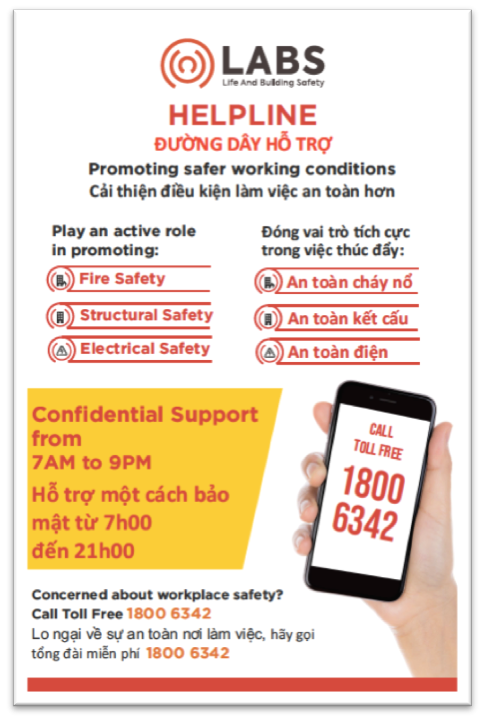 LABS
Life And Building Safety

HELPLINE
ĐƯỜNG DÂY HỖ TRỢ
Promoting safer working conditions
Cải thiện điều kiện làm việc an toàn hơn

Play an active role in promoting:
Fire Safety
Structural Safety
Electrical Safety

Đóng vai trò tích cực trong việc thúc đẩy:
An toàn cháy nổ
An toàn kết cấu
An toàn điện

Confidential Support from 7AM to 9PM
Hỗ trợ một cách bảo mật từ 7h00 đến 21h00

CALL TOLL FREE
1800 6342

Concerned about workplace safety? Call Toll Free 1800 6342
Lo ngại về sự an toàn nơi làm việc, hãy gọi tổng đài miễn phí 1800 6342